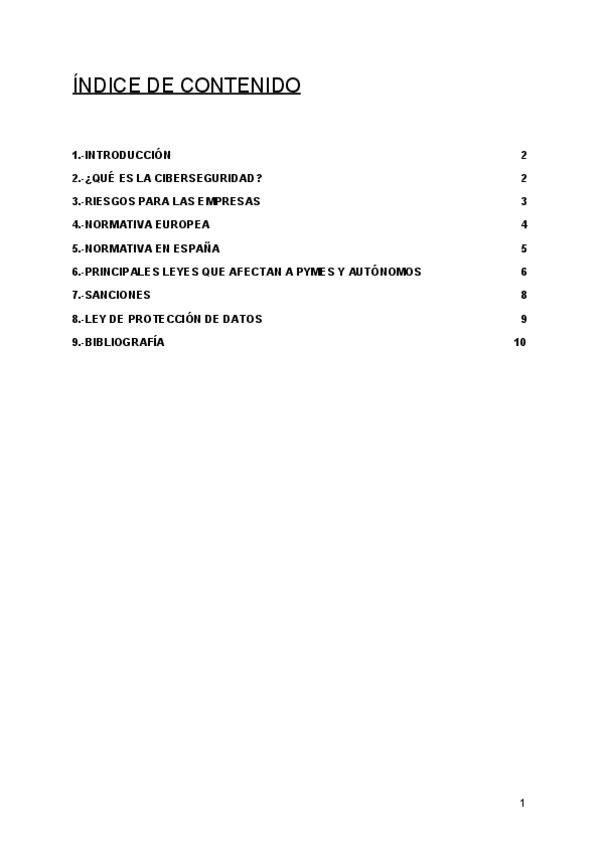 ÍNDICE DE CONTENIDO

1.-INTRODUCCIÓN 2

2.-¿QUÉ ES LA CIBERSEGURIDAD? 2

3.-RIESGOS PARA LAS EMPRESAS 3

4.-NORMATIVA EUROPEA 4

5.-NORMATIVA EN ESPAÑA 5

6.-PRINCIPALES LEYES QUE AFECTAN A PYMES Y AUTÓNOMOS 6

7.-SANCIONES 8

8.-LEY DE PROTECCIÓN DE DATOS 9

9.-BIBLIOGRAFÍA 10

1